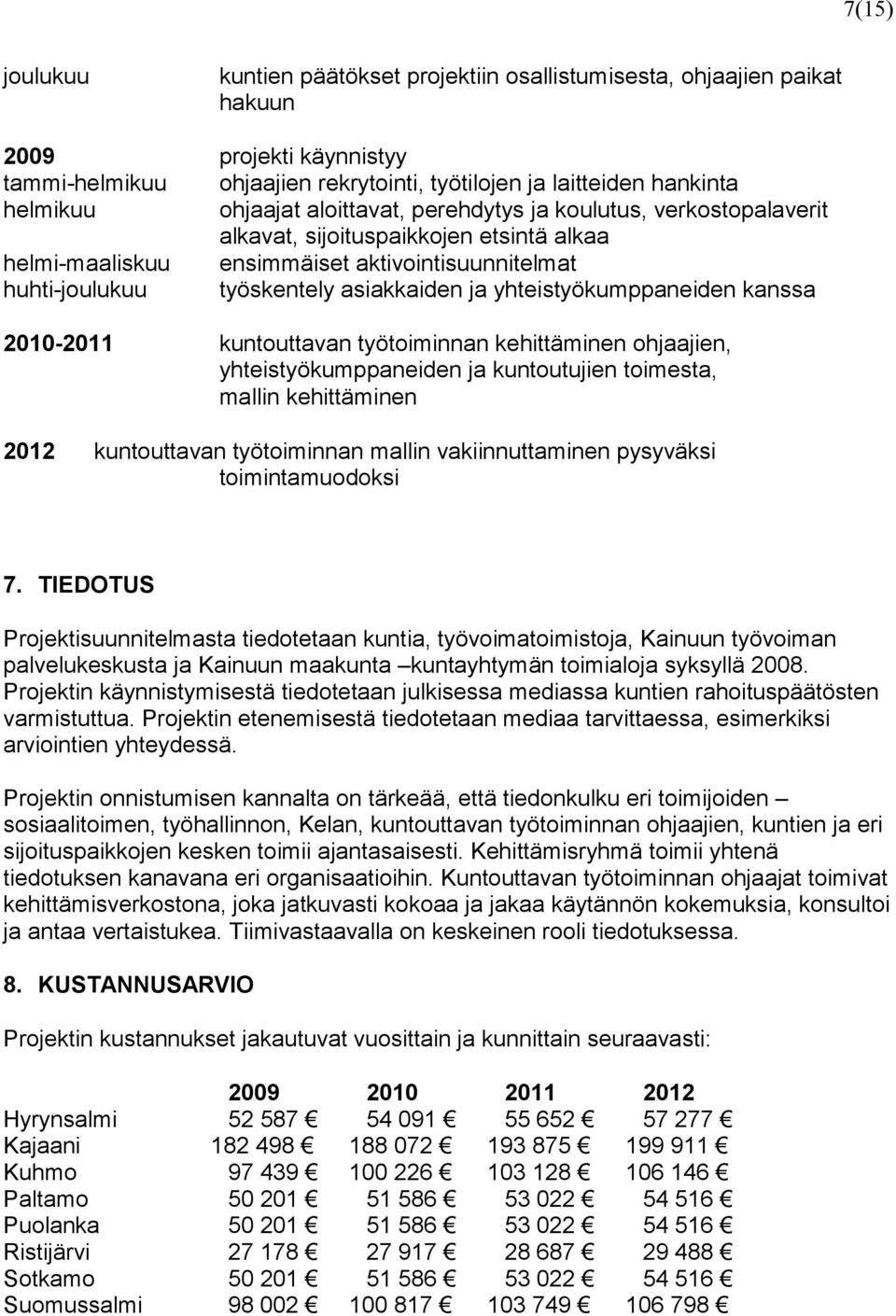 7(15)

joulukuu kuntien päätökset projektiin osallistumisesta, ohjaajien paikat hakuun

2009 projekti käynnistyy
tammi-helmikuu ohjaajien rekrytointi, työtilojen ja laitteiden hankinta
helmikuu ohjaajat aloittavat, perehdytys ja koulutus, verkostopalaverit alkavat, sijoituspaikkojen etsintä alkaa
helmi-maaliskuu ensimmäiset aktivointisuunnitelmat
huhti-joulukuu työskentely asiakkaiden ja yhteistyökumppaneiden kanssa

2010-2011 kuntouttavan työtoiminnan kehittäminen ohjaajien, yhteistyökumppaneiden ja kuntoutujien toimesta, mallin kehittäminen

2012 kuntouttavan työtoiminnan mallin vakiinnuttaminen pysyväksi toimintamuodoksi

7. TIEDOTUS

Projektisuunnitelmasta tiedotetaan kuntia, työvoimatoimistoja, Kainuun työvoiman palvelukeskusta ja Kainuun maakunta –kuntayhtymän toimialoja syksyllä 2008. Projektin käynnistymisestä tiedotetaan julkisessa mediassa kuntien rahoituspäätösten varmistuttua. Projektin etenemisestä tiedotetaan mediaa tarvittaessa, esimerkiksi arviointien yhteydessä.

Projektin onnistumisen kannalta on tärkeää, että tiedonkulku eri toimijoiden – sosiaalitoimen, työhallinnon, Kelan, kuntouttavan työtoiminnan ohjaajien, kuntien ja eri sijoituspaikkojen kesken toimii ajantasaisesti. Kehittämisryhmä toimii yhtenä tiedotuksen kanavana eri organisaatioihin. Kuntouttavan työtoiminnan ohjaajat toimivat kehittämisverkostona, joka jatkuvasti kokoaa ja jakaa käytännön kokemuksia, konsultoi ja antaa vertaistukea. Tiimivastaavalla on keskeinen rooli tiedotuksessa.

8. KUSTANNUSARVIO

Projektin kustannukset jakautuvat vuosittain ja kunnittain seuraavasti:

| | 2009 | 2010 | 2011 | 2012 |
|---|---|---|---|---|
| Hyrynsalmi | 52 587 € | 54 091 € | 55 652 € | 57 277 € |
| Kajaani | 182 498 € | 188 072 € | 193 875 € | 199 911 € |
| Kuhmo | 97 439 € | 100 226 € | 103 128 € | 106 146 € |
| Paltamo | 50 201 € | 51 586 € | 53 022 € | 54 516 € |
| Puolanka | 50 201 € | 51 586 € | 53 022 € | 54 516 € |
| Ristijärvi | 27 178 € | 27 917 € | 28 687 € | 29 488 € |
| Sotkamo | 50 201 € | 51 586 € | 53 022 € | 54 516 € |
| Suomussalmi | 98 002 € | 100 817 € | 103 749 € | 106 798 € |